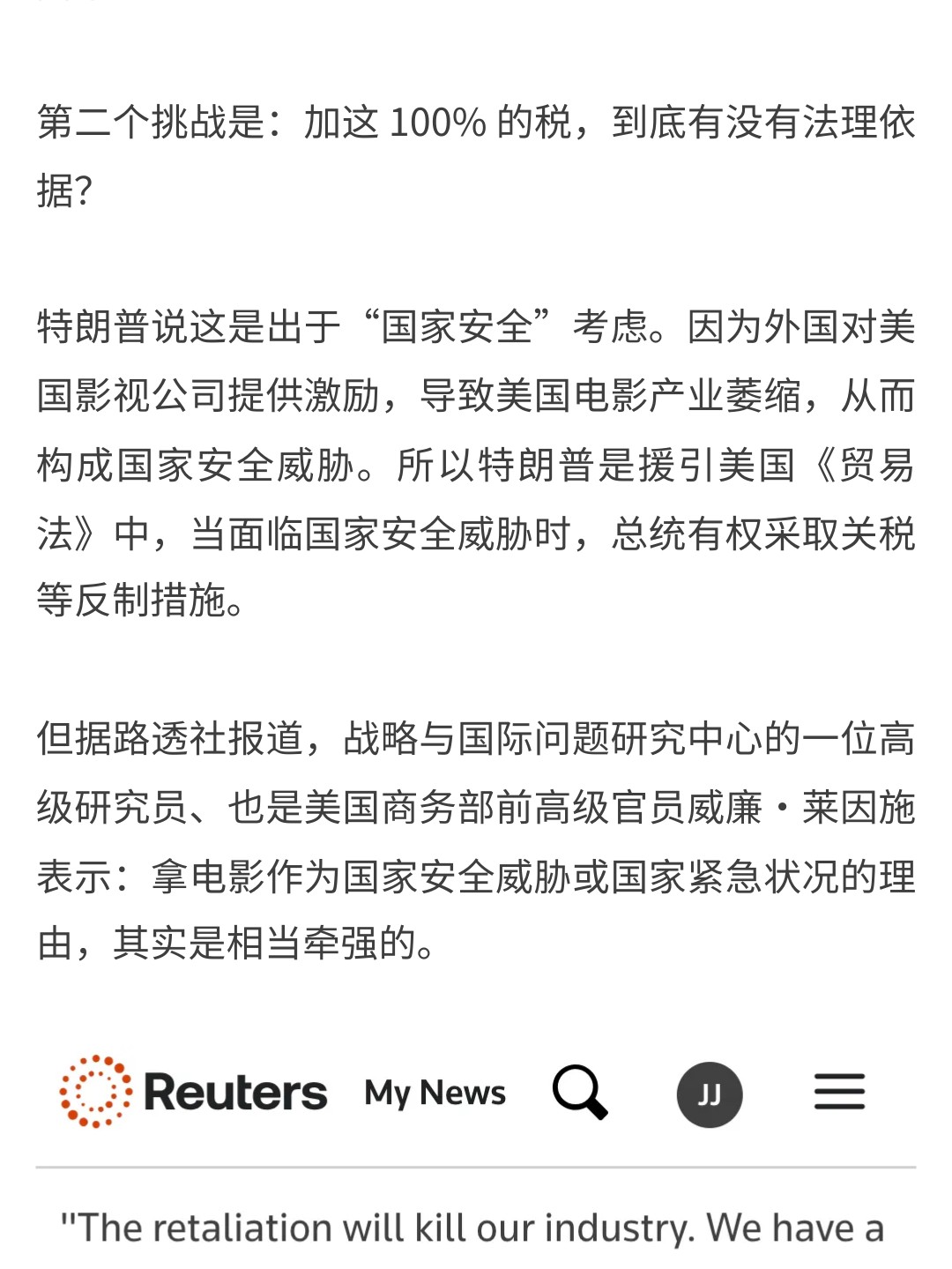 第二个挑战是：加这 100% 的税，到底有没有法理依据？

特朗普说这是出于“国家安全”考虑。因为外国对美国影视公司提供激励，导致美国电影产业萎缩，从而构成国家安全威胁。所以特朗普是援引美国《贸易法》中，当面临国家安全威胁时，总统有权采取关税等反制措施。

但据路透社报道，战略与国际问题研究中心的一位高级研究员、也是美国商务部前高级官员威廉・莱因施表示：拿电影作为国家安全威胁或国家紧急状况的理由，其实是相当牵强的。

Reuters My News JJ

"The retaliation will kill our industry. We have a